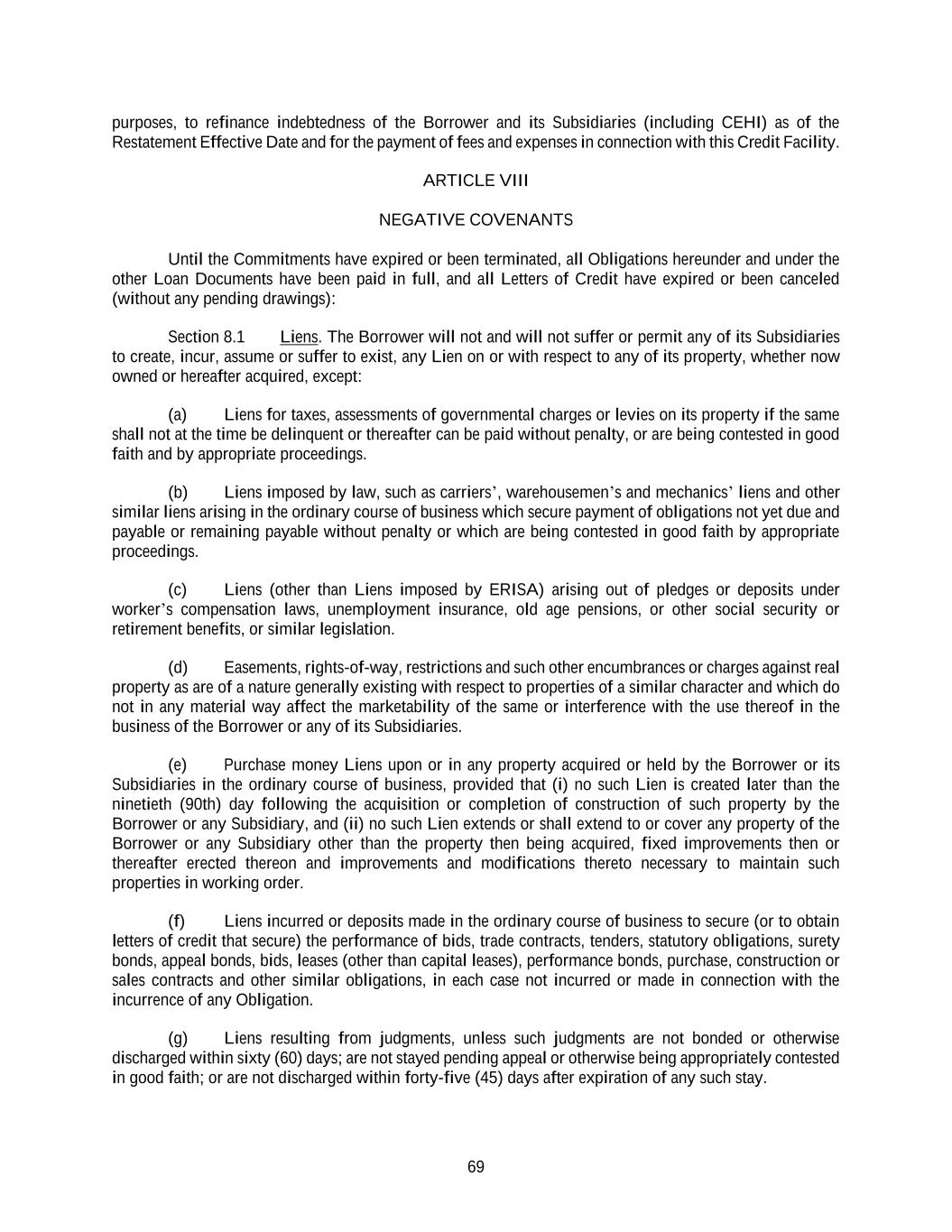 purposes, to refinance indebtedness of the Borrower and its Subsidiaries (including CEHI) as of the Restatement Effective Date and for the payment of fees and expenses in connection with this Credit Facility.

ARTICLE VIII

NEGATIVE COVENANTS

Until the Commitments have expired or been terminated, all Obligations hereunder and under the other Loan Documents have been paid in full, and all Letters of Credit have expired or been canceled (without any pending drawings):

Section 8.1 Liens. The Borrower will not and will not suffer or permit any of its Subsidiaries to create, incur, assume or suffer to exist, any Lien on or with respect to any of its property, whether now owned or hereafter acquired, except:

(a) Liens for taxes, assessments of governmental charges or levies on its property if the same shall not at the time be delinquent or thereafter can be paid without penalty, or are being contested in good faith and by appropriate proceedings.

(b) Liens imposed by law, such as carriers', warehousemen's and mechanics' liens and other similar liens arising in the ordinary course of business which secure payment of obligations not yet due and payable or remaining payable without penalty or which are being contested in good faith by appropriate proceedings.

(c) Liens (other than Liens imposed by ERISA) arising out of pledges or deposits under worker's compensation laws, unemployment insurance, old age pensions, or other social security or retirement benefits, or similar legislation.

(d) Easements, rights-of-way, restrictions and such other encumbrances or charges against real property as are of a nature generally existing with respect to properties of a similar character and which do not in any material way affect the marketability of the same or interference with the use thereof in the business of the Borrower or any of its Subsidiaries.

(e) Purchase money Liens upon or in any property acquired or held by the Borrower or its Subsidiaries in the ordinary course of business, provided that (i) no such Lien is created later than the ninetieth (90th) day following the acquisition or completion of construction of such property by the Borrower or any Subsidiary, and (ii) no such Lien extends or shall extend to or cover any property of the Borrower or any Subsidiary other than the property then being acquired, fixed improvements then or thereafter erected thereon and improvements and modifications thereto necessary to maintain such properties in working order.

(f) Liens incurred or deposits made in the ordinary course of business to secure (or to obtain letters of credit that secure) the performance of bids, trade contracts, tenders, statutory obligations, surety bonds, appeal bonds, bids, leases (other than capital leases), performance bonds, purchase, construction or sales contracts and other similar obligations, in each case not incurred or made in connection with the incurrence of any Obligation.

(g) Liens resulting from judgments, unless such judgments are not bonded or otherwise discharged within sixty (60) days; are not stayed pending appeal or otherwise being appropriately contested in good faith; or are not discharged within forty-five (45) days after expiration of any such stay.

69